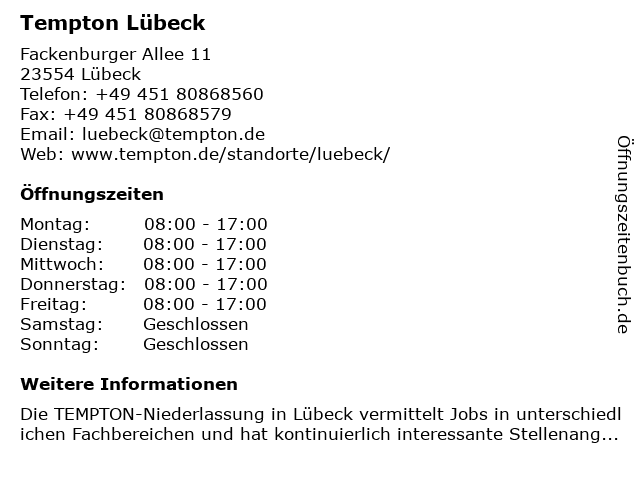 Tempton Lübeck

Fackenburger Allee 11
23554 Lübeck
Telefon: +49 451 80868560
Fax: +49 451 80868579
Email: luebeck@tempton.de
Web: www.tempton.de/standorte/luebeck/

Öffnungszeiten

| Montag: | 08:00 - 17:00 |
|---|---|
| Dienstag: | 08:00 - 17:00 |
| Mittwoch: | 08:00 - 17:00 |
| Donnerstag: | 08:00 - 17:00 |
| Freitag: | 08:00 - 17:00 |
| Samstag: | Geschlossen |
| Sonntag: | Geschlossen |

Weitere Informationen

Die TEMPTON-Niederlassung in Lübeck vermittelt Jobs in unterschiedlichen Fachbereichen und hat kontinuierlich interessante Stellenang...

Öffnungszeitenbuch.de